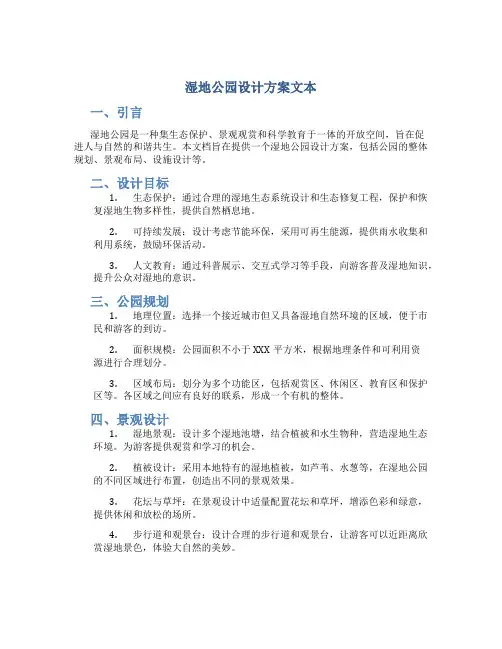 湿地公园设计方案文本

一、引言

湿地公园是一种集生态保护、景观观赏和科学教育于一体的开放空间，旨在促进人与自然的和谐共生。本文档旨在提供一个湿地公园设计方案，包括公园的整体规划、景观布局、设施设计等。

二、设计目标

1. 生态保护：通过合理的湿地生态系统设计和生态修复工程，保护和恢复湿地生物多样性，提供自然栖息地。

2. 可持续发展：设计考虑节能环保，采用可再生能源，提供雨水收集和利用系统，鼓励环保活动。

3. 人文教育：通过科普展示、交互式学习等手段，向游客普及湿地知识，提升公众对湿地的意识。

三、公园规划

1. 地理位置：选择一个接近城市但又具备湿地自然环境的区域，便于市民和游客的到访。

2. 面积规模：公园面积不小于 XXX 平方米，根据地理条件和可利用资源进行合理划分。

3. 区域布局：划分为多个功能区，包括观赏区、休闲区、教育区和保护区等。各区域之间应有良好的联系，形成一个有机的整体。

四、景观设计

1. 湿地景观：设计多个湿地池塘，结合植被和水生物种，营造湿地生态环境。为游客提供观赏和学习的机会。

2. 植被设计：采用本地特有的湿地植被，如芦苇、水葱等，在湿地公园的不同区域进行布置，创造出不同的景观效果。

3. 花坛与草坪：在景观设计中适量配置花坛和草坪，增添色彩和绿意，提供休闲和放松的场所。

4. 步行道和观景台：设计合理的步行道和观景台，让游客可以近距离欣赏湿地景色，体验大自然的美妙。